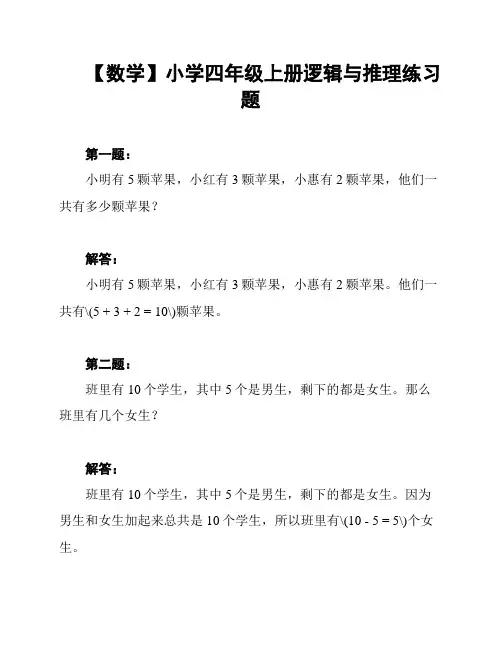 【数学】小学四年级上册逻辑与推理练习题

第一题：

小明有 5 颗苹果，小红有 3 颗苹果，小惠有 2 颗苹果，他们一共有多少颗苹果？

解答：

小明有 5 颗苹果，小红有 3 颗苹果，小惠有 2 颗苹果。他们一共有\(5 + 3 + 2 = 10\)颗苹果。

第二题：

班里有 10 个学生，其中 5 个是男生，剩下的都是女生。那么班里有几个女生？

解答：

班里有 10 个学生，其中 5 个是男生，剩下的都是女生。因为男生和女生加起来总共是 10 个学生，所以班里有\(10 - 5 = 5\)个女生。